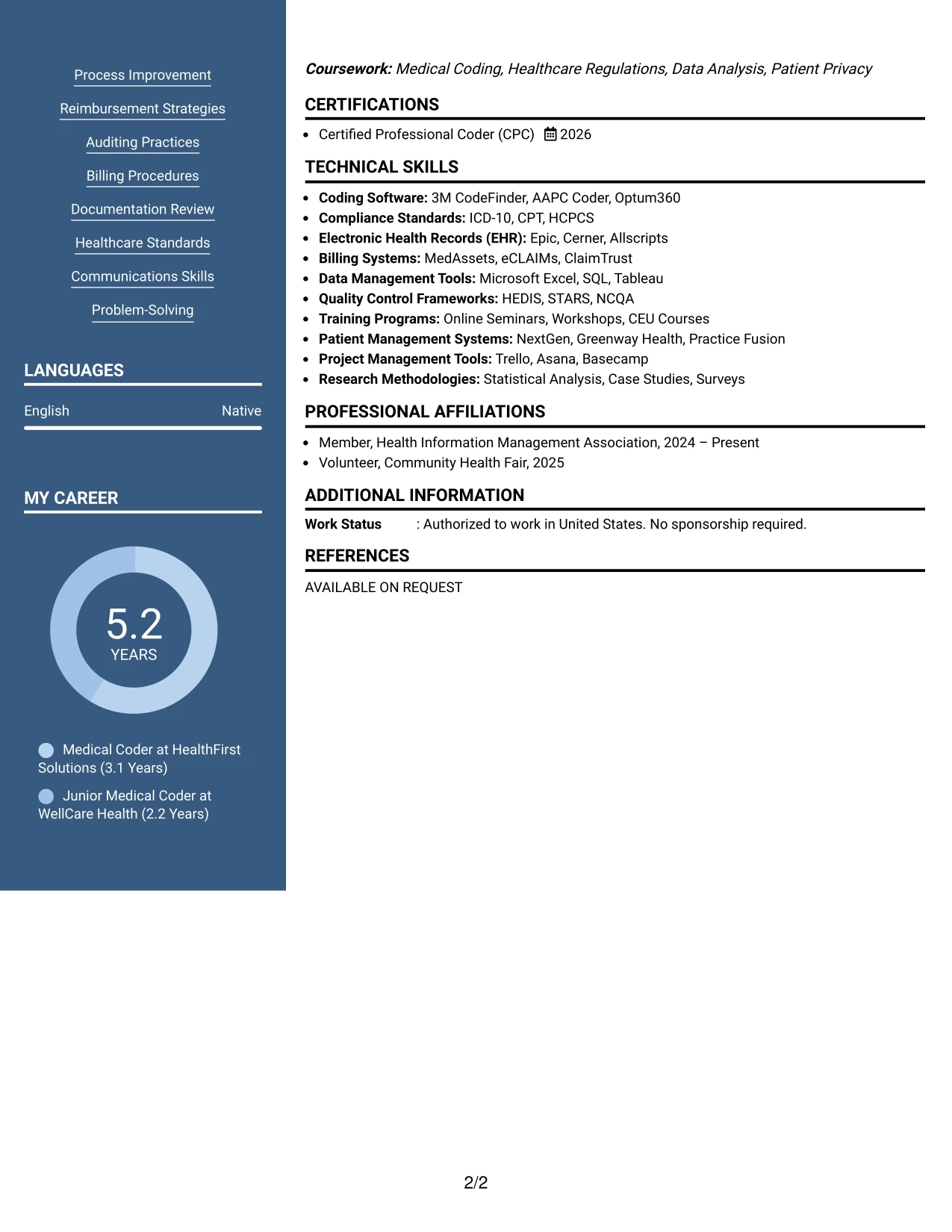 Process Improvement

Reimbursement Strategies

Auditing Practices

Billing Procedures

Documentation Review

Healthcare Standards

Communications Skills

Problem-Solving

LANGUAGES

English Native

MY CAREER

5.2
YEARS

Medical Coder at HealthFirst Solutions (3.1 Years)

Junior Medical Coder at WellCare Health (2.2 Years)

Coursework: Medical Coding, Healthcare Regulations, Data Analysis, Patient Privacy

CERTIFICATIONS

• Certified Professional Coder (CPC) 2026

TECHNICAL SKILLS

• Coding Software: 3M CodeFinder, AAPC Coder, Optum360
• Compliance Standards: ICD-10, CPT, HCPCS
• Electronic Health Records (EHR): Epic, Cerner, Allscripts
• Billing Systems: MedAssets, eCLAIMs, ClaimTrust
• Data Management Tools: Microsoft Excel, SQL, Tableau
• Quality Control Frameworks: HEDIS, STARS, NCQA
• Training Programs: Online Seminars, Workshops, CEU Courses
• Patient Management Systems: NextGen, Greenway Health, Practice Fusion
• Project Management Tools: Trello, Asana, Basecamp
• Research Methodologies: Statistical Analysis, Case Studies, Surveys

PROFESSIONAL AFFILIATIONS

• Member, Health Information Management Association, 2024 – Present
• Volunteer, Community Health Fair, 2025

ADDITIONAL INFORMATION

Work Status : Authorized to work in United States. No sponsorship required.

REFERENCES

AVAILABLE ON REQUEST

2/2